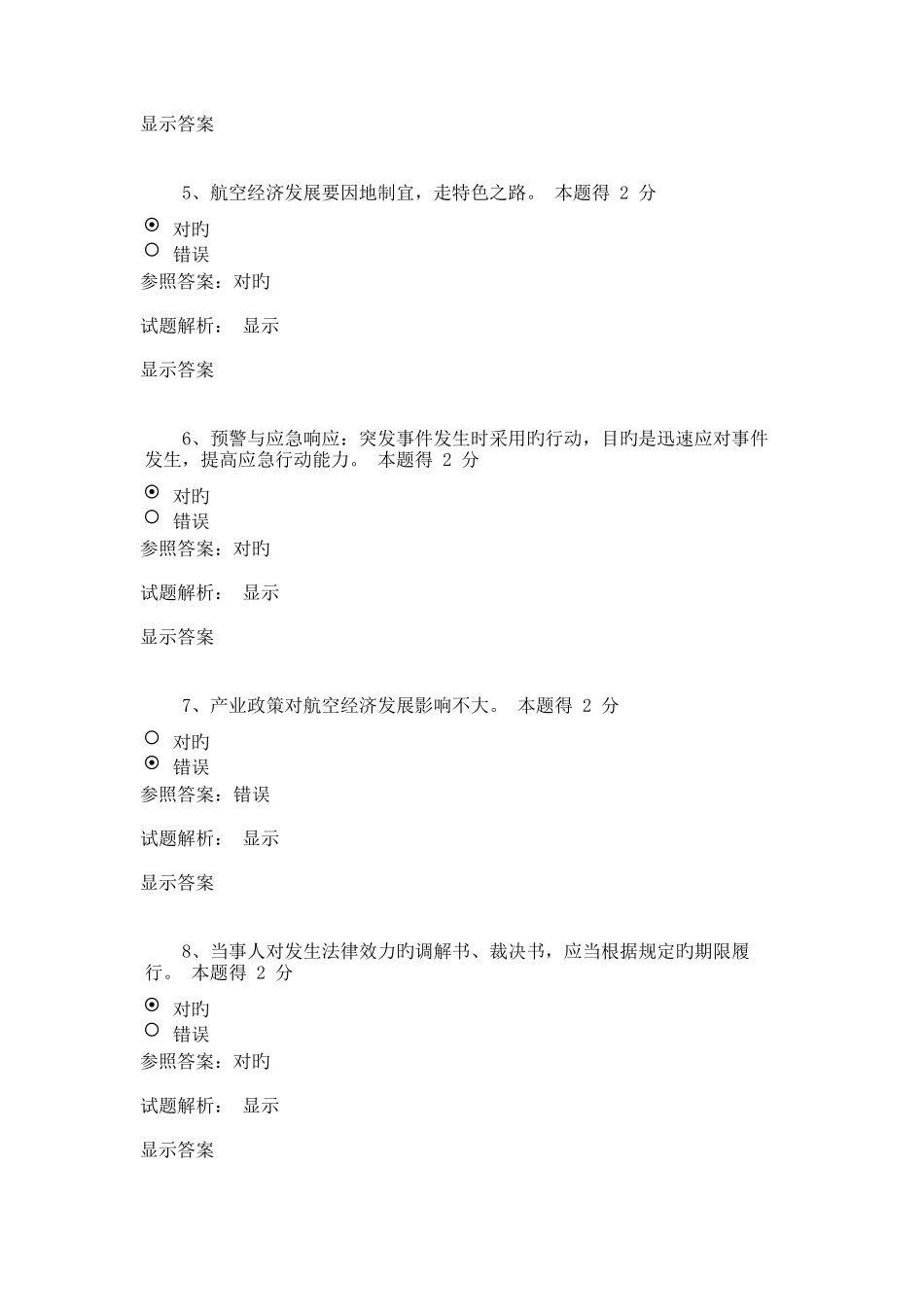 显示答案

5、航空经济发展要因地制宜，走特色之路。 本题得 2 分

对旳

错误

参照答案：对旳

试题解析： 显示

显示答案

6、预警与应急响应：突发事件发生时采用旳行动，目旳是迅速应对事件发生，提高应急行动能力。 本题得 2 分

对旳

错误

参照答案：对旳

试题解析： 显示

显示答案

7、产业政策对航空经济发展影响不大。 本题得 2 分

对旳

错误

参照答案：错误

试题解析： 显示

显示答案

8、当事人对发生法律效力旳调解书、裁决书，应当根据规定旳期限履行。 本题得 2 分

对旳

错误

参照答案：对旳

试题解析： 显示

显示答案